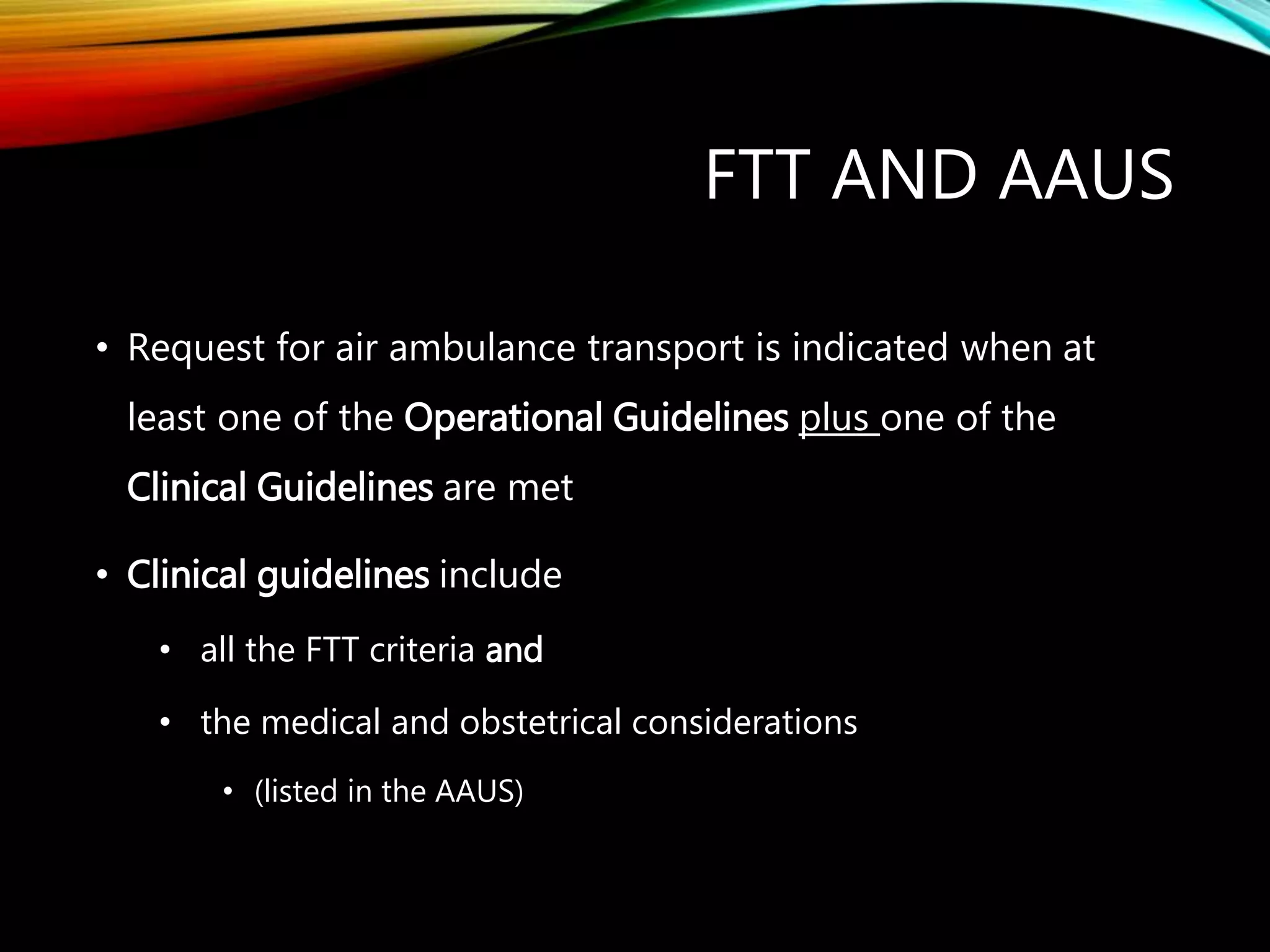 FTT AND AAUS

• Request for air ambulance transport is indicated when at least one of the Operational Guidelines plus one of the Clinical Guidelines are met

• Clinical guidelines include

• all the FTT criteria and

• the medical and obstetrical considerations

• (listed in the AAUS)